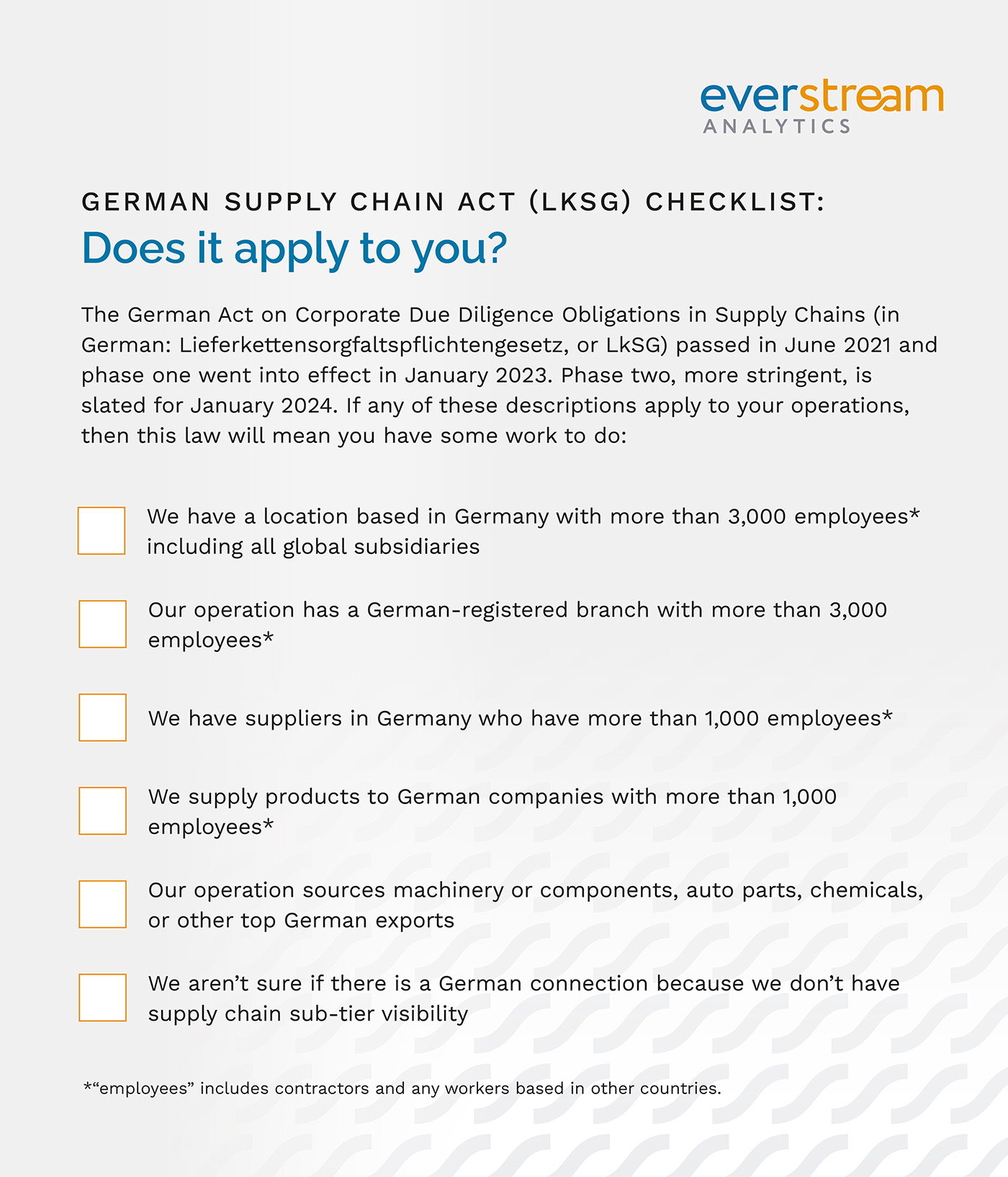 everstream
ANALYTICS

GERMAN SUPPLY CHAIN ACT (LKSG) CHECKLIST:
Does it apply to you?

The German Act on Corporate Due Diligence Obligations in Supply Chains (in German: Lieferkettensorgfaltspflichtengesetz, or LkSG) passed in June 2021 and phase one went into effect in January 2023. Phase two, more stringent, is slated for January 2024. If any of these descriptions apply to your operations, then this law will mean you have some work to do:

We have a location based in Germany with more than 3,000 employees* including all global subsidiaries

Our operation has a German-registered branch with more than 3,000 employees*

We have suppliers in Germany who have more than 1,000 employees*

We supply products to German companies with more than 1,000 employees*

Our operation sources machinery or components, auto parts, chemicals, or other top German exports

We aren't sure if there is a German connection because we don't have supply chain sub-tier visibility

*"employees" includes contractors and any workers based in other countries.